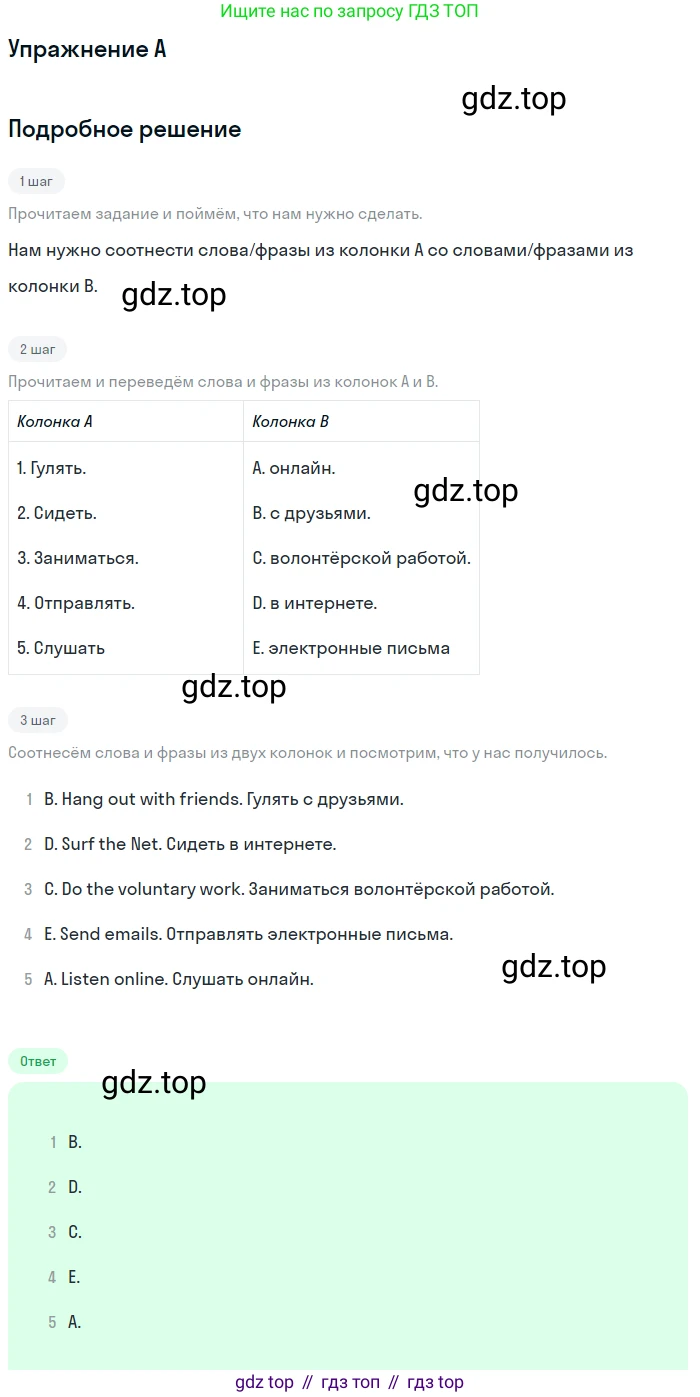 Ищите нас по запросу ГДЗ ТОП

Упражнение A

Подробное решение

1 шаг

Прочитаем задание и поймём, что нам нужно сделать.

Нам нужно соотнести слова/фразы из колонки A со словами/фразами из колонки B.

2 шаг

Прочитаем и переведём слова и фразы из колонок A и B.

| Колонка A | Колонка B |
|---|---|
| 1. Гулять. | A. онлайн. |
| 2. Сидеть. | B. с друзьями. |
| 3. Заниматься. | C. волонтёрской работой. |
| 4. Отправлять. | D. в интернете. |
| 5. Слушать | E. электронные письма |

3 шаг

Соотнесём слова и фразы из двух колонок и посмотрим, что у нас получилось.

1 B. Hang out with friends. Гулять с друзьями.

2 D. Surf the Net. Сидеть в интернете.

3 C. Do the voluntary work. Заниматься волонтёрской работой.

4 E. Send emails. Отправлять электронные письма.

5 A. Listen online. Слушать онлайн.

Ответ

1 B.

2 D.

3 C.

4 E.

5 A.

gdz top // гдз топ // гдз top

gdz.top